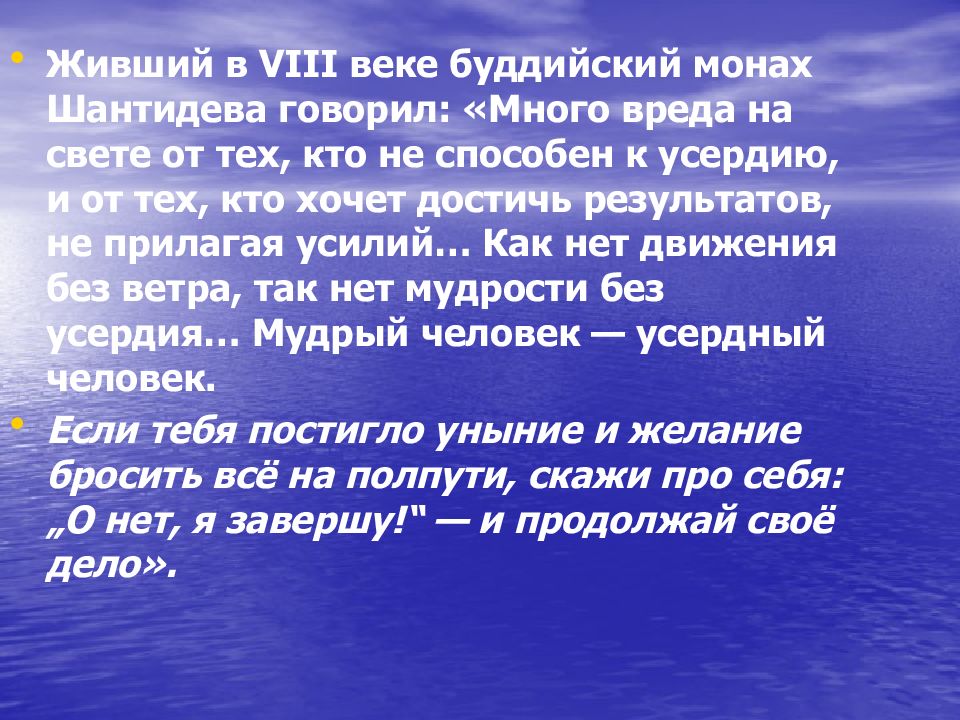 • Живший в VIII веке буддийский монах Шантидева говорил: «Много вреда на свете от тех, кто не способен к усердию, и от тех, кто хочет достичь результатов, не прилагая усилий… Как нет движения без ветра, так нет мудрости без усердия… Мудрый человек — усердный человек.

• Если тебя постигло уныние и желание бросить всё на полпути, скажи про себя: „О нет, я завершу!“ — и продолжай своё дело».